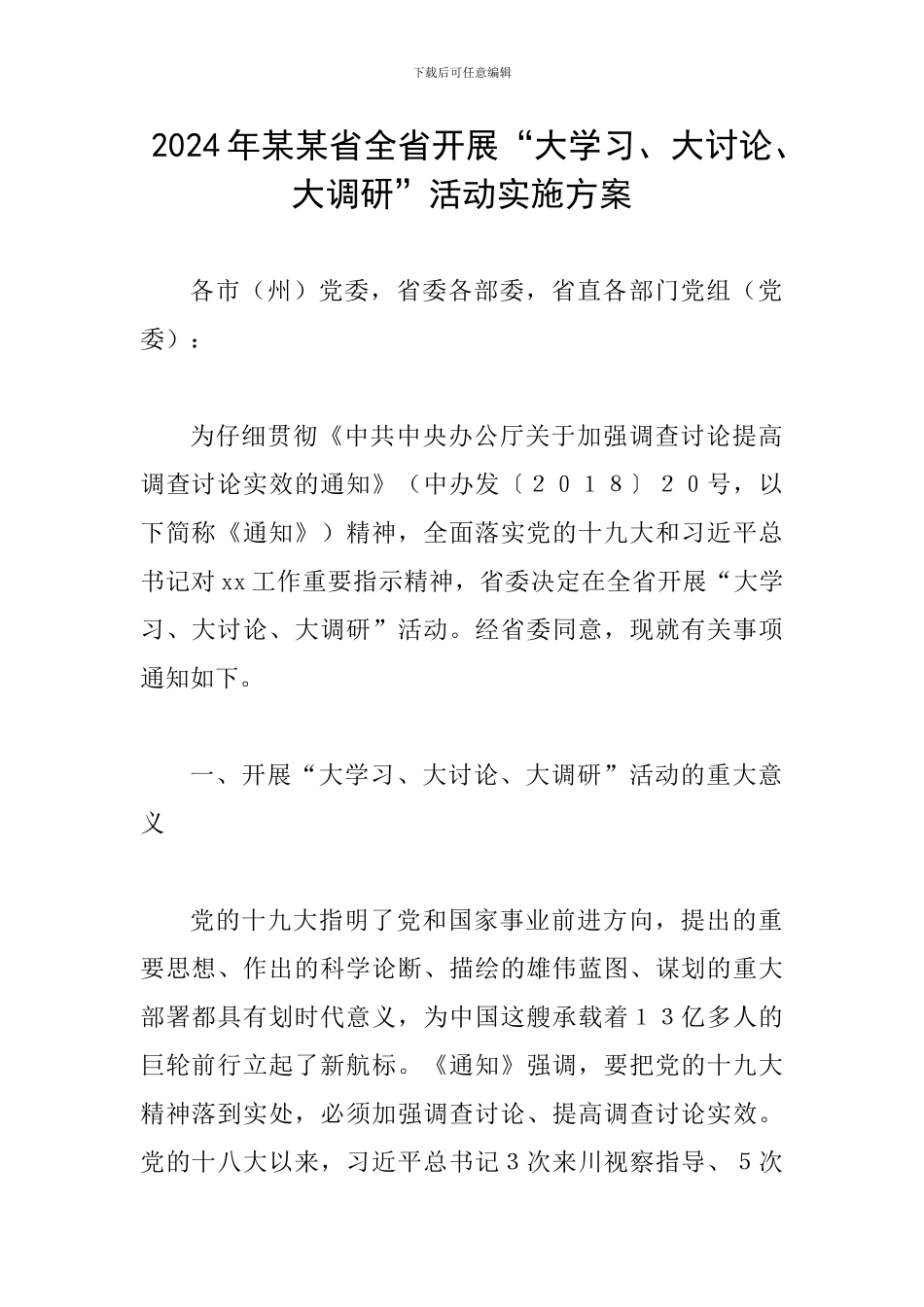 下载后可任意编辑

2024年某某省全省开展“大学习、大讨论、大调研”活动实施方案

各市（州）党委，省委各部委，省直各部门党组（党委）：

为仔细贯彻《中共中央办公厅关于加强调查讨论提高调查讨论实效的通知》（中办发〔２０１８〕２０号，以下简称《通知》）精神，全面落实党的十九大和习近平总书记对xx工作重要指示精神，省委决定在全省开展“大学习、大讨论、大调研”活动。经省委同意，现就有关事项通知如下。

一、开展“大学习、大讨论、大调研”活动的重大意义

党的十九大指明了党和国家事业前进方向，提出的重要思想、作出的科学论断、描绘的雄伟蓝图、谋划的重大部署都具有划时代意义，为中国这艘承载着１３亿多人的巨轮前行立起了新航标。《通知》强调，要把党的十九大精神落到实处，必须加强调查讨论、提高调查讨论实效。党的十八大以来，习近平总书记３次来川视察指导、５次